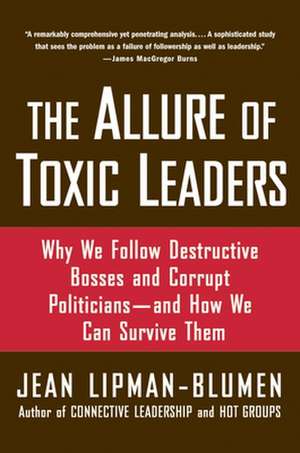 "A remarkably comprehensive yet penetrating analysis. . . . A sophisticated study that sees the problem as a failure of followership as well as leadership."
—James MacGregor Burns

THE ALLURE OF TOXIC LEADERS

Why We Follow Destructive Bosses and Corrupt Politicians—and How We Can Survive Them

JEAN LIPMAN-BLUMEN
Author of CONNECTIVE LEADERSHIP and HOT GROUPS